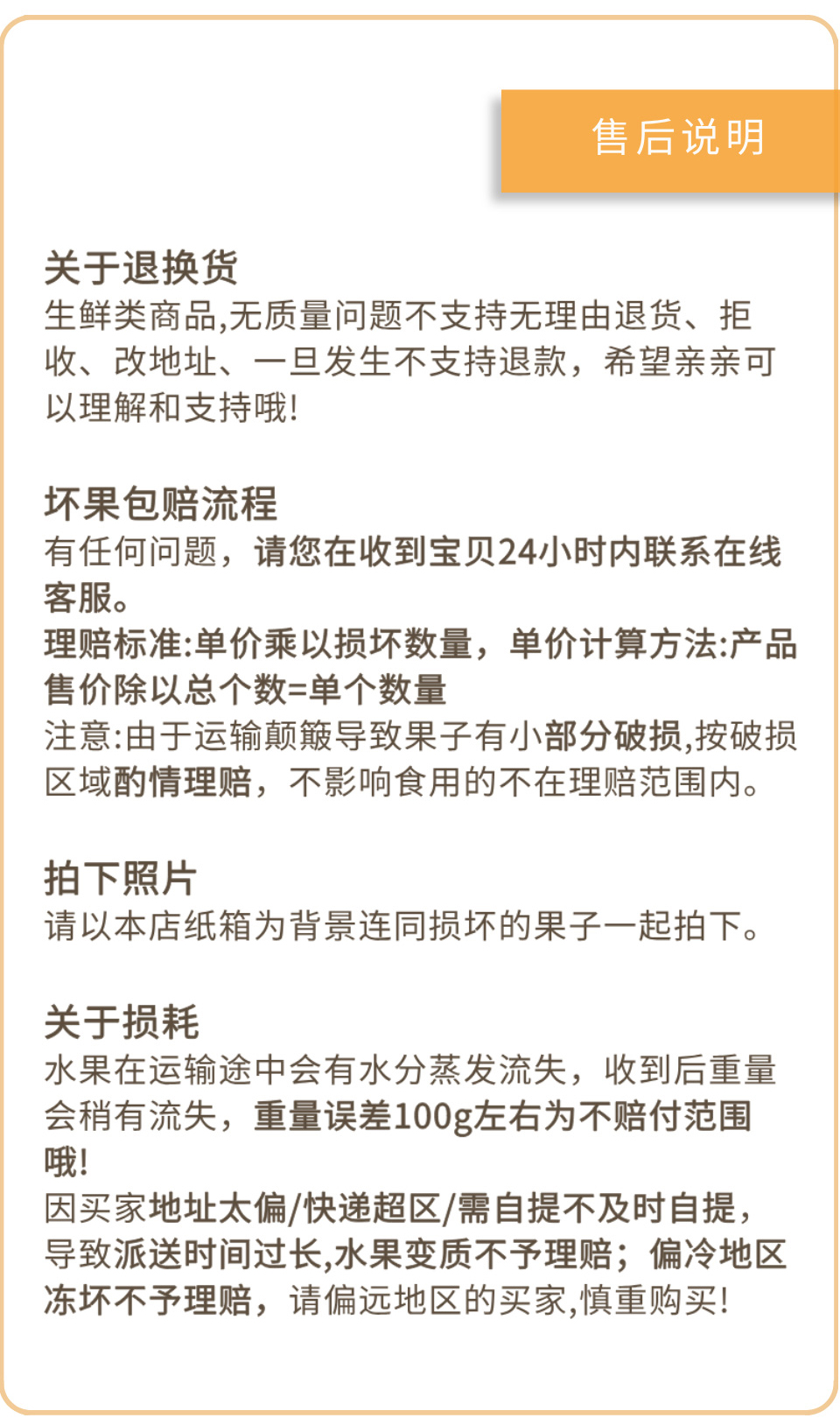 售后说明

关于退换货
生鲜类商品,无质量问题不支持无理由退货、拒收、改地址、一旦发生不支持退款，希望亲亲可以理解和支持哦!

坏果包赔流程
有任何问题，请您在收到宝贝24小时内联系在线客服。
理赔标准:单价乘以损坏数量，单价计算方法:产品售价除以总个数=单个数量
注意:由于运输颠簸导致果子有小部分破损,按破损区域酌情理赔，不影响食用的不在理赔范围内。

拍下照片
请以本店纸箱为背景连同损坏的果子一起拍下。

关于损耗
水果在运输途中会有水分蒸发流失，收到后重量会稍有流失，重量误差100g左右为不赔付范围哦!
因买家地址太偏/快递超区/需自提不及时自提，导致派送时间过长,水果变质不予理赔；偏冷地区冻坏不予理赔，请偏远地区的买家,慎重购买!